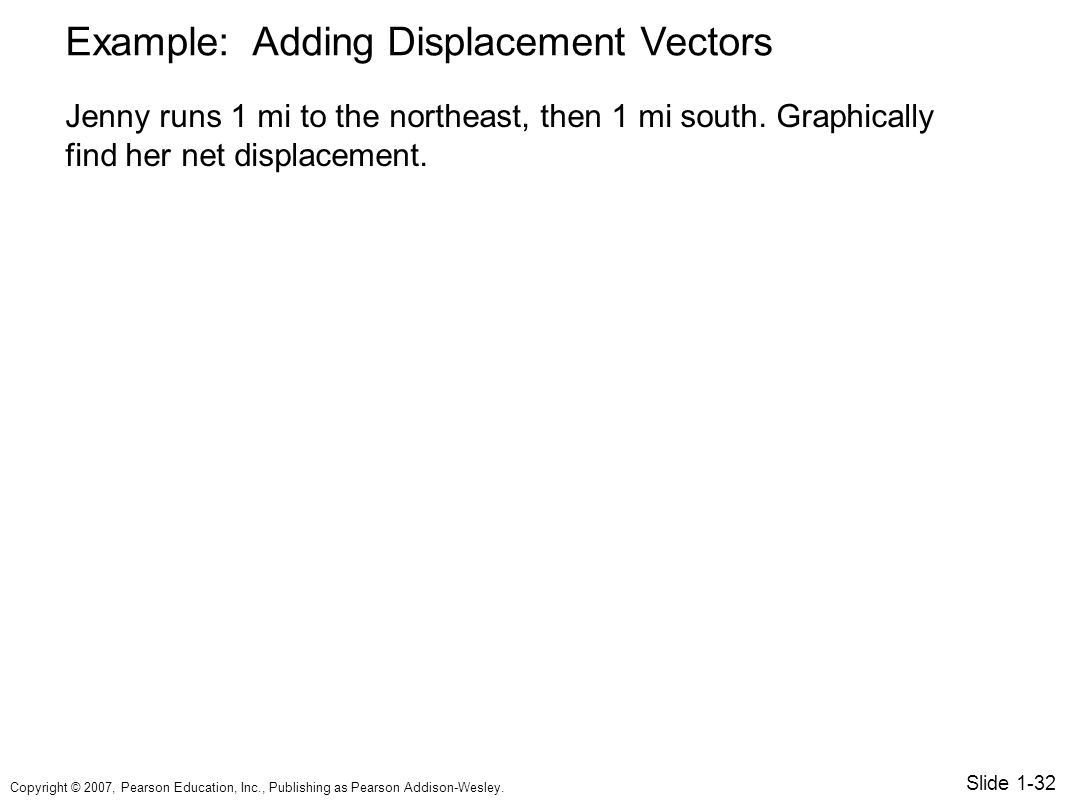 Example: Adding Displacement Vectors

Jenny runs 1 mi to the northeast, then 1 mi south. Graphically find her net displacement.

Copyright © 2007, Pearson Education, Inc., Publishing as Pearson Addison-Wesley.

Slide 1-32